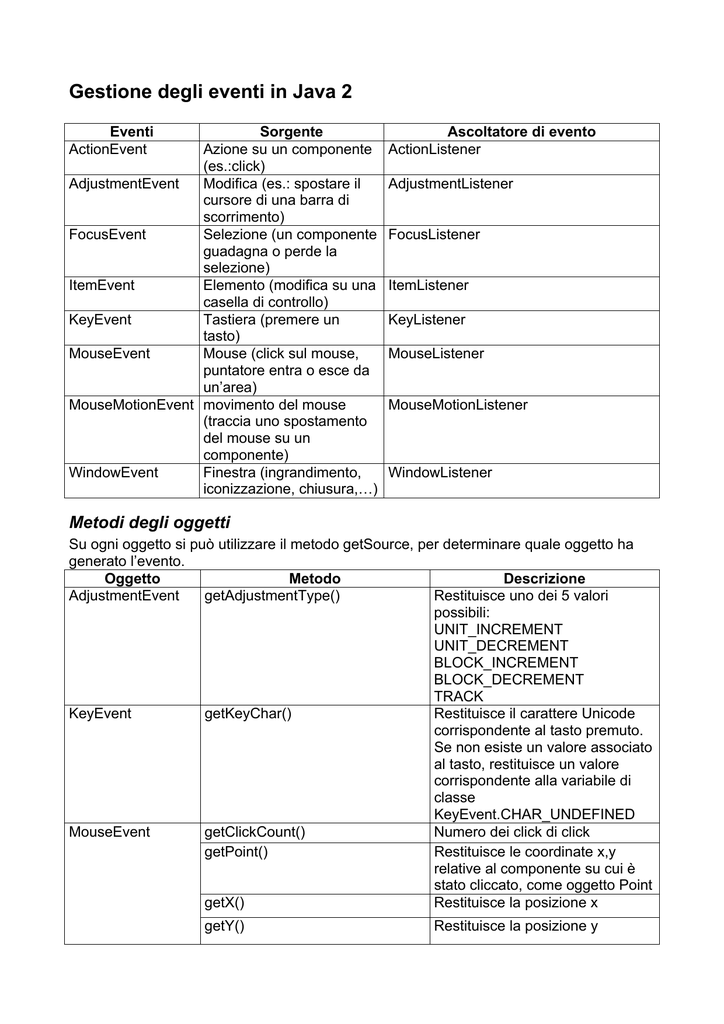 Gestione degli eventi in Java 2

| Eventi | Sorgente | Ascoltatore di evento |
|---|---|---|
| ActionEvent | Azione su un componente (es.:click) | ActionListener |
| AdjustmentEvent | Modifica (es.: spostare il cursore di una barra di scorrimento) | AdjustmentListener |
| FocusEvent | Selezione (un componente guadagna o perde la selezione) | FocusListener |
| ItemEvent | Elemento (modifica su una casella di controllo) | ItemListener |
| KeyEvent | Tastiera (premere un tasto) | KeyListener |
| MouseEvent | Mouse (click sul mouse, puntatore entra o esce da un'area) | MouseListener |
| MouseMotionEvent | movimento del mouse (traccia uno spostamento del mouse su un componente) | MouseMotionListener |
| WindowEvent | Finestra (ingrandimento, iconizzazione, chiusura,…) | WindowListener |

Metodi degli oggetti

Su ogni oggetto si può utilizzare il metodo getSource, per determinare quale oggetto ha generato l'evento.

| Oggetto | Metodo | Descrizione |
|---|---|---|
| AdjustmentEvent | getAdjustmentType() | Restituisce uno dei 5 valori possibili: UNIT_INCREMENT UNIT_DECREMENT BLOCK_INCREMENT BLOCK_DECREMENT TRACK |
| KeyEvent | getKeyChar() | Restituisce il carattere Unicode corrispondente al tasto premuto. Se non esiste un valore associato al tasto, restituisce un valore corrispondente alla variabile di classe KeyEvent.CHAR_UNDEFINED |
| MouseEvent | getClickCount() | Numero dei click di click |
| | getPoint() | Restituisce le coordinate x,y relative al componente su cui è stato cliccato, come oggetto Point |
| | getX() | Restituisce la posizione x |
| | getY() | Restituisce la posizione y |